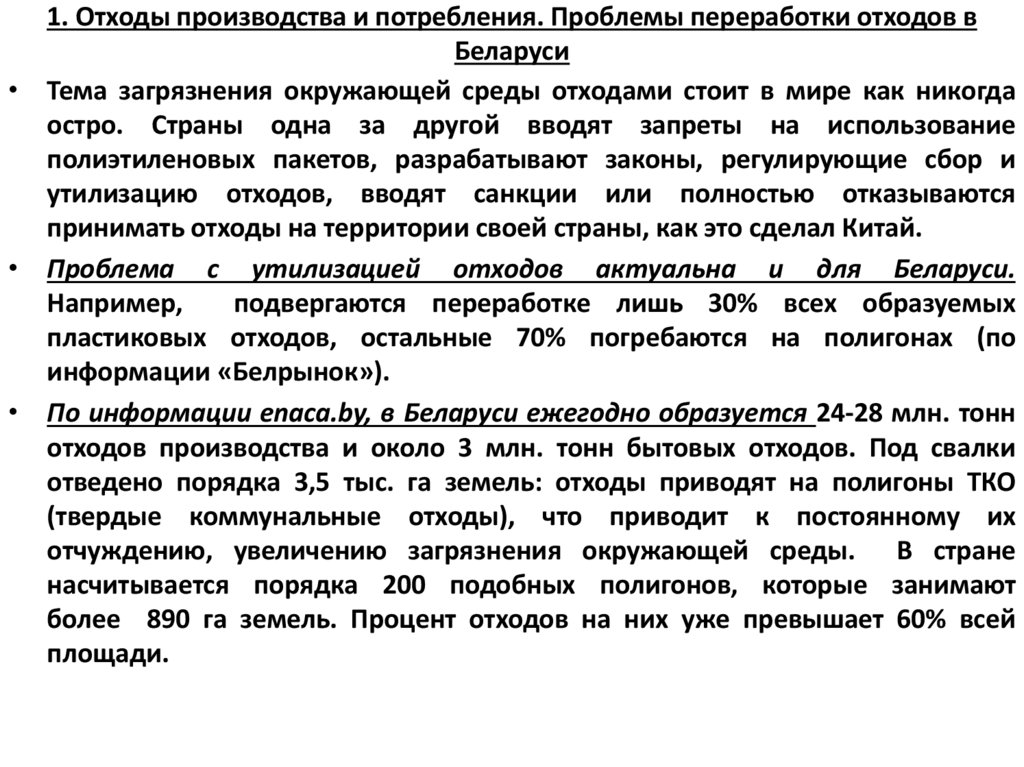 1. Отходы производства и потребления. Проблемы переработки отходов в Беларуси

• Тема загрязнения окружающей среды отходами стоит в мире как никогда остро. Страны одна за другой вводят запреты на использование полиэтиленовых пакетов, разрабатывают законы, регулирующие сбор и утилизацию отходов, вводят санкции или полностью отказываются принимать отходы на территории своей страны, как это сделал Китай.

• Проблема с утилизацией отходов актуальна и для Беларуси. Например, подвергаются переработке лишь 30% всех образуемых пластиковых отходов, остальные 70% погребаются на полигонах (по информации «Белрынок»).

• По информации enaca.by, в Беларуси ежегодно образуется 24-28 млн. тонн отходов производства и около 3 млн. тонн бытовых отходов. Под свалки отведено порядка 3,5 тыс. га земель: отходы приводят на полигоны ТКО (твердые коммунальные отходы), что приводит к постоянному их отчуждению, увеличению загрязнения окружающей среды. В стране насчитывается порядка 200 подобных полигонов, которые занимают более 890 га земель. Процент отходов на них уже превышает 60% всей площади.